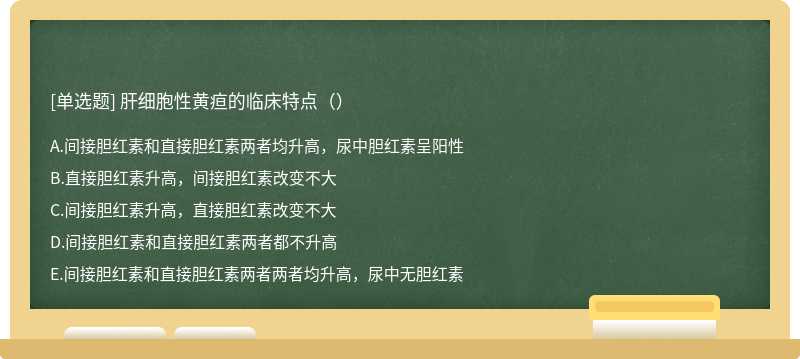 [单选题] 肝细胞性黄疸的临床特点（）

A.间接胆红素和直接胆红素两者均升高，尿中胆红素呈阳性

B.直接胆红素升高，间接胆红素改变不大

C.间接胆红素升高，直接胆红素改变不大

D.间接胆红素和直接胆红素两者都不升高

E.间接胆红素和直接胆红素两者两者均升高，尿中无胆红素